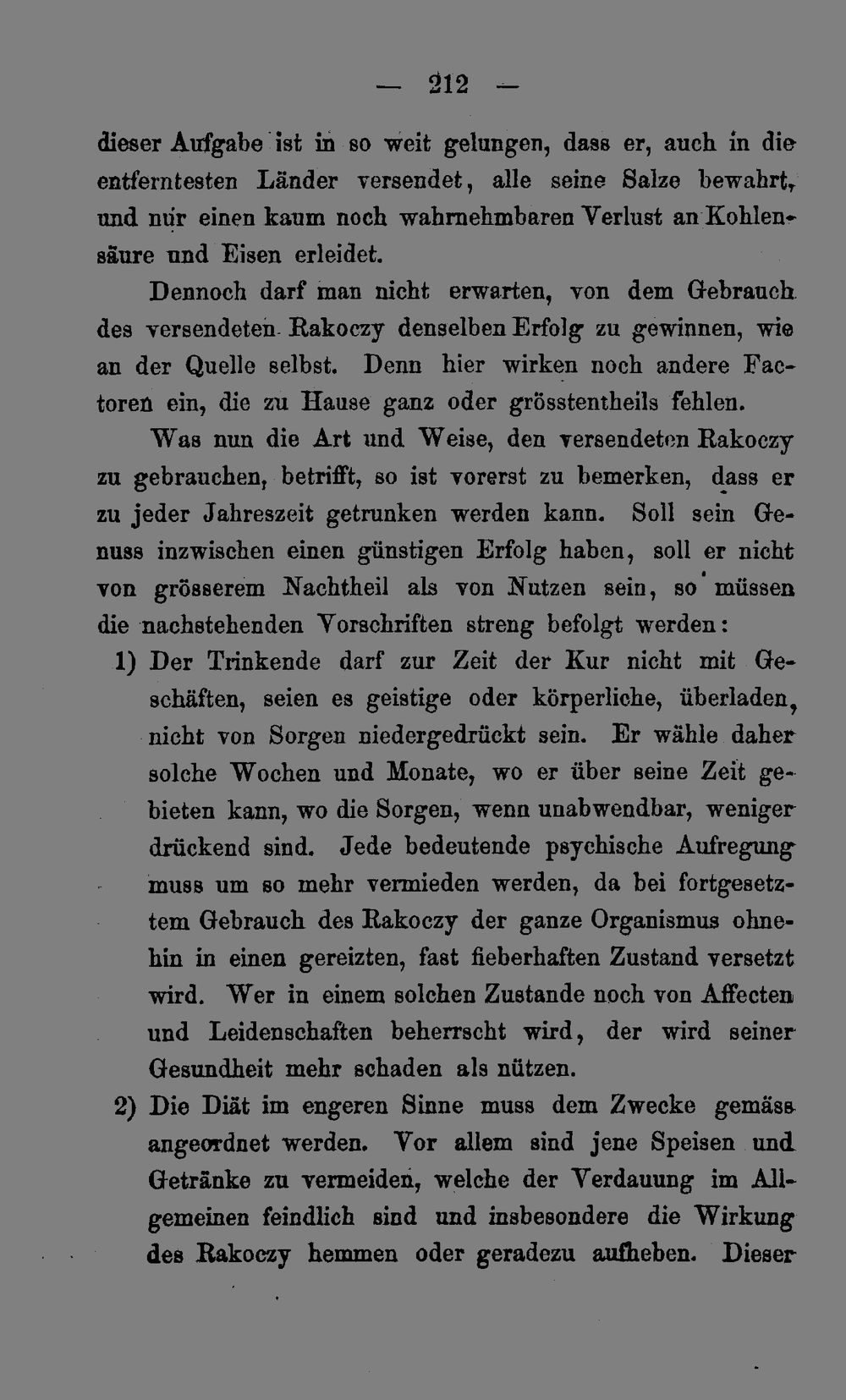 — 212 —

dieser Aufgabe ist in so weit gelungen, dass er, auch in die entferntesten Länder versendet, alle seine Salze bewahrt, und nur einen kaum noch wahrnehmbaren Verlust an Kohlensäure und Eisen erleidet.

Dennoch darf man nicht erwarten, von dem Gebrauch des versendeten Rakoczy denselben Erfolg zu gewinnen, wie an der Quelle selbst. Denn hier wirken noch andere Factoren ein, die zu Hause ganz oder grösstentheils fehlen.

Was nun die Art und Weise, den versendeten Rakoczy zu gebrauchen, betrifft, so ist vorerst zu bemerken, dass er zu jeder Jahreszeit getrunken werden kann. Soll sein Genuss inzwischen einen günstigen Erfolg haben, soll er nicht von grösserem Nachtheil als von Nutzen sein, so müssen die nachstehenden Vorschriften streng befolgt werden:

1) Der Trinkende darf zur Zeit der Kur nicht mit Geschäften, seien es geistige oder körperliche, überladen, nicht von Sorgen niedergedrückt sein. Er wähle daher solche Wochen und Monate, wo er über seine Zeit gebieten kann, wo die Sorgen, wenn unabwendbar, weniger drückend sind. Jede bedeutende psychische Aufregung muss um so mehr vermieden werden, da bei fortgesetztem Gebrauch des Rakoczy der ganze Organismus ohnehin in einen gereizten, fast fieberhaften Zustand versetzt wird. Wer in einem solchen Zustande noch von Affecten und Leidenschaften beherrscht wird, der wird seiner Gesundheit mehr schaden als nützen.

2) Die Diät im engeren Sinne muss dem Zwecke gemäss angeordnet werden. Vor allem sind jene Speisen und Getränke zu vermeiden, welche der Verdauung im Allgemeinen feindlich sind und insbesondere die Wirkung des Rakoczy hemmen oder geradezu aufheben. Dieser